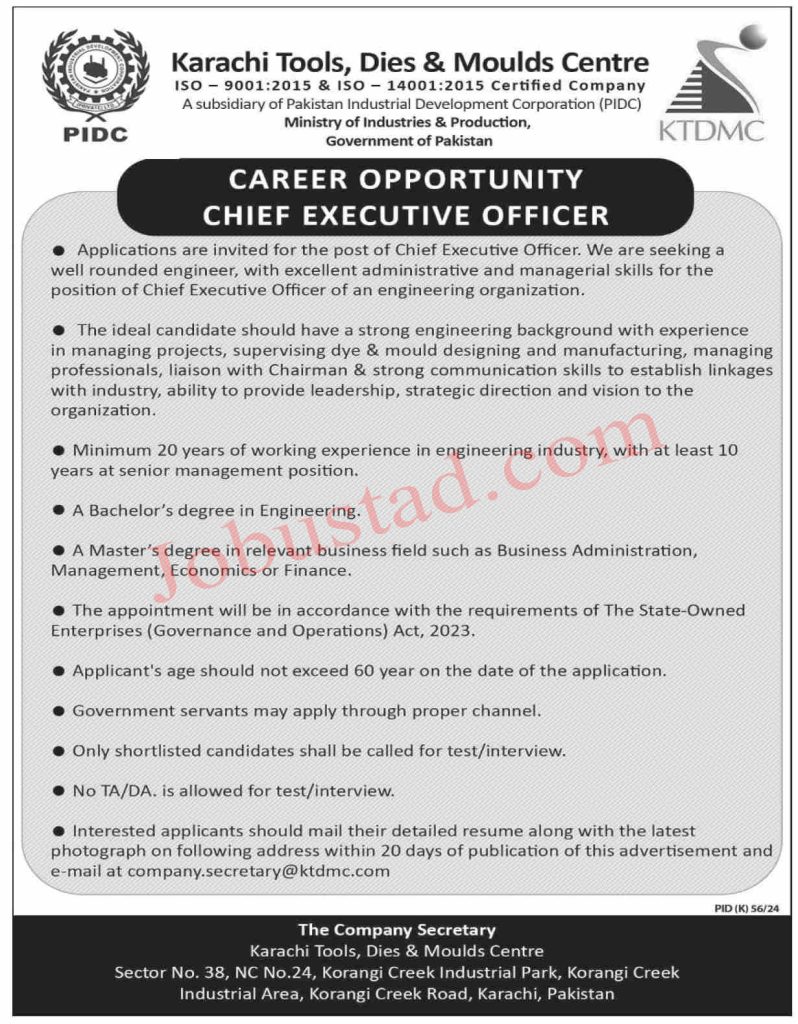 PIDC

Karachi Tools, Dies & Moulds Centre
ISO – 9001:2015 & ISO – 14001:2015 Certified Company
A subsidiary of Pakistan Industrial Development Corporation (PIDC)
Ministry of Industries & Production,
Government of Pakistan

KTDMC

CAREER OPPORTUNITY
CHIEF EXECUTIVE OFFICER

● Applications are invited for the post of Chief Executive Officer. We are seeking a well rounded engineer, with excellent administrative and managerial skills for the position of Chief Executive Officer of an engineering organization.

● The ideal candidate should have a strong engineering background with experience in managing projects, supervising dye & mould designing and manufacturing, managing professionals, liaison with Chairman & strong communication skills to establish linkages with industry, ability to provide leadership, strategic direction and vision to the organization.

● Minimum 20 years of working experience in engineering industry, with at least 10 years at senior management position.

● A Bachelor's degree in Engineering.

● A Master's degree in relevant business field such as Business Administration, Management, Economics or Finance.

● The appointment will be in accordance with the requirements of The State-Owned Enterprises (Governance and Operations) Act, 2023.

● Applicant's age should not exceed 60 year on the date of the application.

● Government servants may apply through proper channel.

● Only shortlisted candidates shall be called for test/interview.

● No TA/DA. is allowed for test/interview.

● Interested applicants should mail their detailed resume along with the latest photograph on following address within 20 days of publication of this advertisement and e-mail at company.secretary@ktdmc.com

Jobustad.com

PID (K) 56/24

The Company Secretary
Karachi Tools, Dies & Moulds Centre
Sector No. 38, NC No.24, Korangi Creek Industrial Park, Korangi Creek Industrial Area, Korangi Creek Road, Karachi, Pakistan